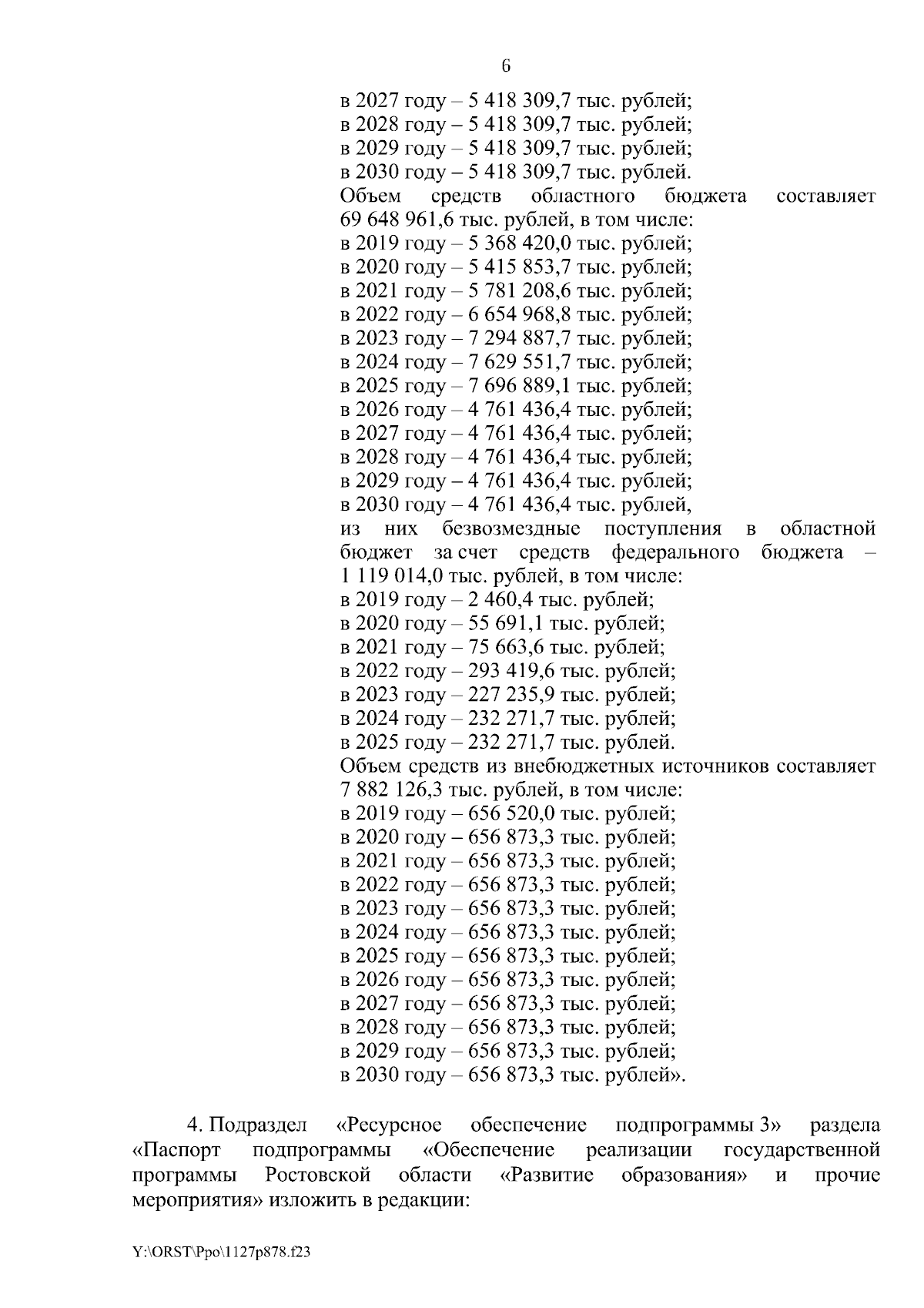 6

в 2027 году – 5 418 309,7 тыс. рублей;
в 2028 году – 5 418 309,7 тыс. рублей;
в 2029 году – 5 418 309,7 тыс. рублей;
в 2030 году – 5 418 309,7 тыс. рублей.
Объем средств областного бюджета составляет 69 648 961,6 тыс. рублей, в том числе:
в 2019 году – 5 368 420,0 тыс. рублей;
в 2020 году – 5 415 853,7 тыс. рублей;
в 2021 году – 5 781 208,6 тыс. рублей;
в 2022 году – 6 654 968,8 тыс. рублей;
в 2023 году – 7 294 887,7 тыс. рублей;
в 2024 году – 7 629 551,7 тыс. рублей;
в 2025 году – 7 696 889,1 тыс. рублей;
в 2026 году – 4 761 436,4 тыс. рублей;
в 2027 году – 4 761 436,4 тыс. рублей;
в 2028 году – 4 761 436,4 тыс. рублей;
в 2029 году – 4 761 436,4 тыс. рублей;
в 2030 году – 4 761 436,4 тыс. рублей,
из них безвозмездные поступления в областной бюджет за счет средств федерального бюджета – 1 119 014,0 тыс. рублей, в том числе:
в 2019 году – 2 460,4 тыс. рублей;
в 2020 году – 55 691,1 тыс. рублей;
в 2021 году – 75 663,6 тыс. рублей;
в 2022 году – 293 419,6 тыс. рублей;
в 2023 году – 227 235,9 тыс. рублей;
в 2024 году – 232 271,7 тыс. рублей;
в 2025 году – 232 271,7 тыс. рублей.
Объем средств из внебюджетных источников составляет 7 882 126,3 тыс. рублей, в том числе:
в 2019 году – 656 520,0 тыс. рублей;
в 2020 году – 656 873,3 тыс. рублей;
в 2021 году – 656 873,3 тыс. рублей;
в 2022 году – 656 873,3 тыс. рублей;
в 2023 году – 656 873,3 тыс. рублей;
в 2024 году – 656 873,3 тыс. рублей;
в 2025 году – 656 873,3 тыс. рублей;
в 2026 году – 656 873,3 тыс. рублей;
в 2027 году – 656 873,3 тыс. рублей;
в 2028 году – 656 873,3 тыс. рублей;
в 2029 году – 656 873,3 тыс. рублей;
в 2030 году – 656 873,3 тыс. рублей».

4. Подраздел «Ресурсное обеспечение подпрограммы 3» раздела «Паспорт подпрограммы «Обеспечение реализации государственной программы Ростовской области «Развитие образования» и прочие мероприятия» изложить в редакции:

Y:\ORST\Ppo\1127p878.f23